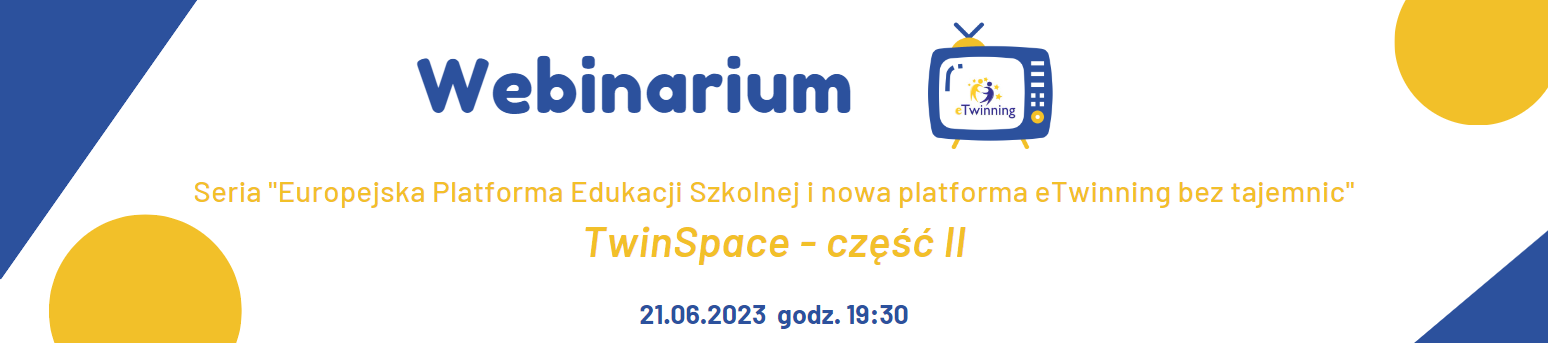 Webinarium

eTwinning

Seria "Europejska Platforma Edukacji Szkolnej i nowa platforma eTwinning bez tajemnic"

TwinSpace - część II

21.06.2023 godz. 19:30